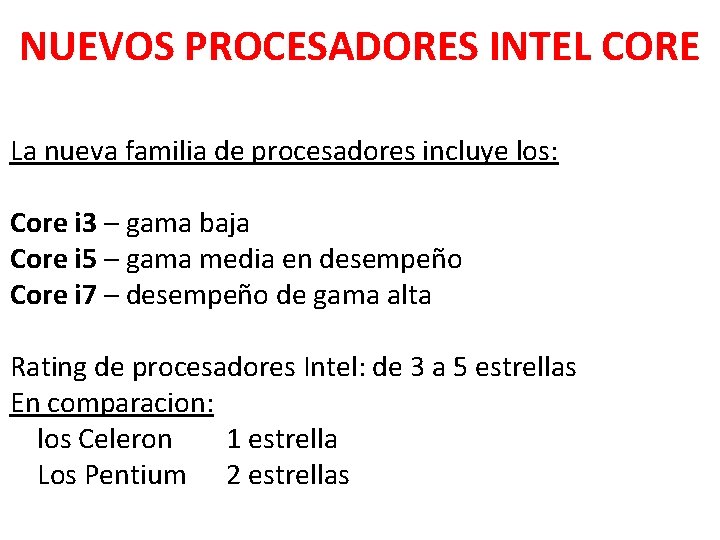 NUEVOS PROCESADORES INTEL CORE

La nueva familia de procesadores incluye los:

Core i3 – gama baja
Core i5 – gama media en desempeño
Core i7 – desempeño de gama alta

Rating de procesadores Intel: de 3 a 5 estrellas
En comparacion:
los Celeron 1 estrella
Los Pentium 2 estrellas